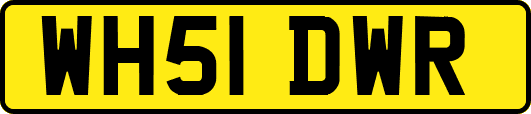 WH51 DWR